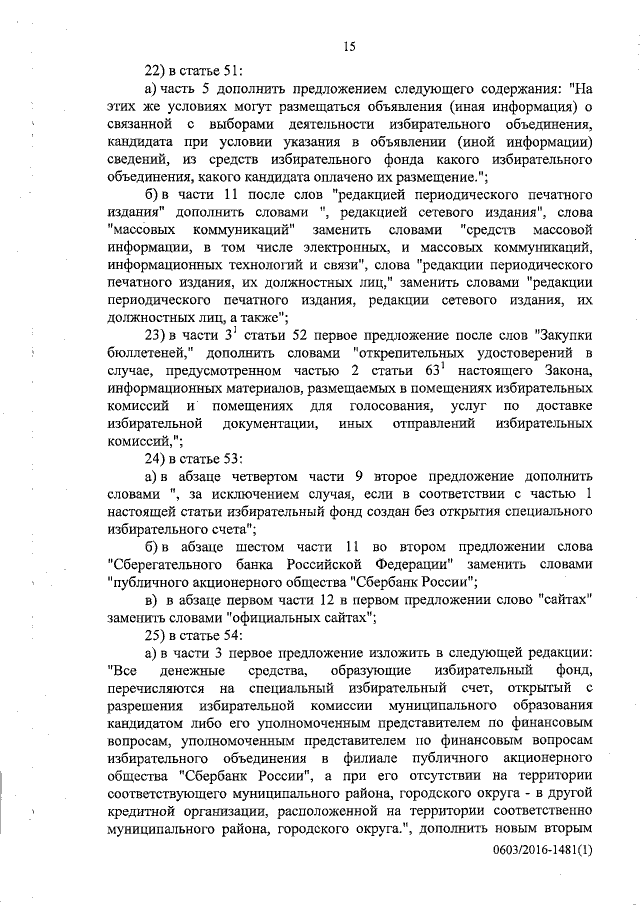 15

22) в статье 51:

а) часть 5 дополнить предложением следующего содержания: "На этих же условиях могут размещаться объявления (иная информация) о связанной с выборами деятельности избирательного объединения, кандидата при условии указания в объявлении (иной информации) сведений, из средств избирательного фонда какого избирательного объединения, какого кандидата оплачено их размещение.";

б) в части 11 после слов "редакцией периодического печатного издания" дополнить словами ", редакцией сетевого издания", слова "массовых коммуникаций" заменить словами "средств массовой информации, в том числе электронных, и массовых коммуникаций, информационных технологий и связи", слова "редакции периодического печатного издания, их должностных лиц," заменить словами "редакции периодического печатного издания, редакции сетевого издания, их должностных лиц, а также";

23) в части $3^1$ статьи 52 первое предложение после слов "Закупки бюллетеней," дополнить словами "открепительных удостоверений в случае, предусмотренном частью 2 статьи $63^1$ настоящего Закона, информационных материалов, размещаемых в помещениях избирательных комиссий и помещениях для голосования, услуг по доставке избирательной документации, иных отправлений избирательных комиссий,";

24) в статье 53:

а) в абзаце четвертом части 9 второе предложение дополнить словами ", за исключением случая, если в соответствии с частью 1 настоящей статьи избирательный фонд создан без открытия специального избирательного счета";

б) в абзаце шестом части 11 во втором предложении слова "Сберегательного банка Российской Федерации" заменить словами "публичного акционерного общества "Сбербанк России";

в) в абзаце первом части 12 в первом предложении слово "сайтах" заменить словами "официальных сайтах";

25) в статье 54:

а) в части 3 первое предложение изложить в следующей редакции: "Все денежные средства, образующие избирательный фонд, перечисляются на специальный избирательный счет, открытый с разрешения избирательной комиссии муниципального образования кандидатом либо его уполномоченным представителем по финансовым вопросам, уполномоченным представителем по финансовым вопросам избирательного объединения в филиале публичного акционерного общества "Сбербанк России", а при его отсутствии на территории соответствующего муниципального района, городского округа - в другой кредитной организации, расположенной на территории соответственно муниципального района, городского округа.", дополнить новым вторым

0603/2016-1481(1)